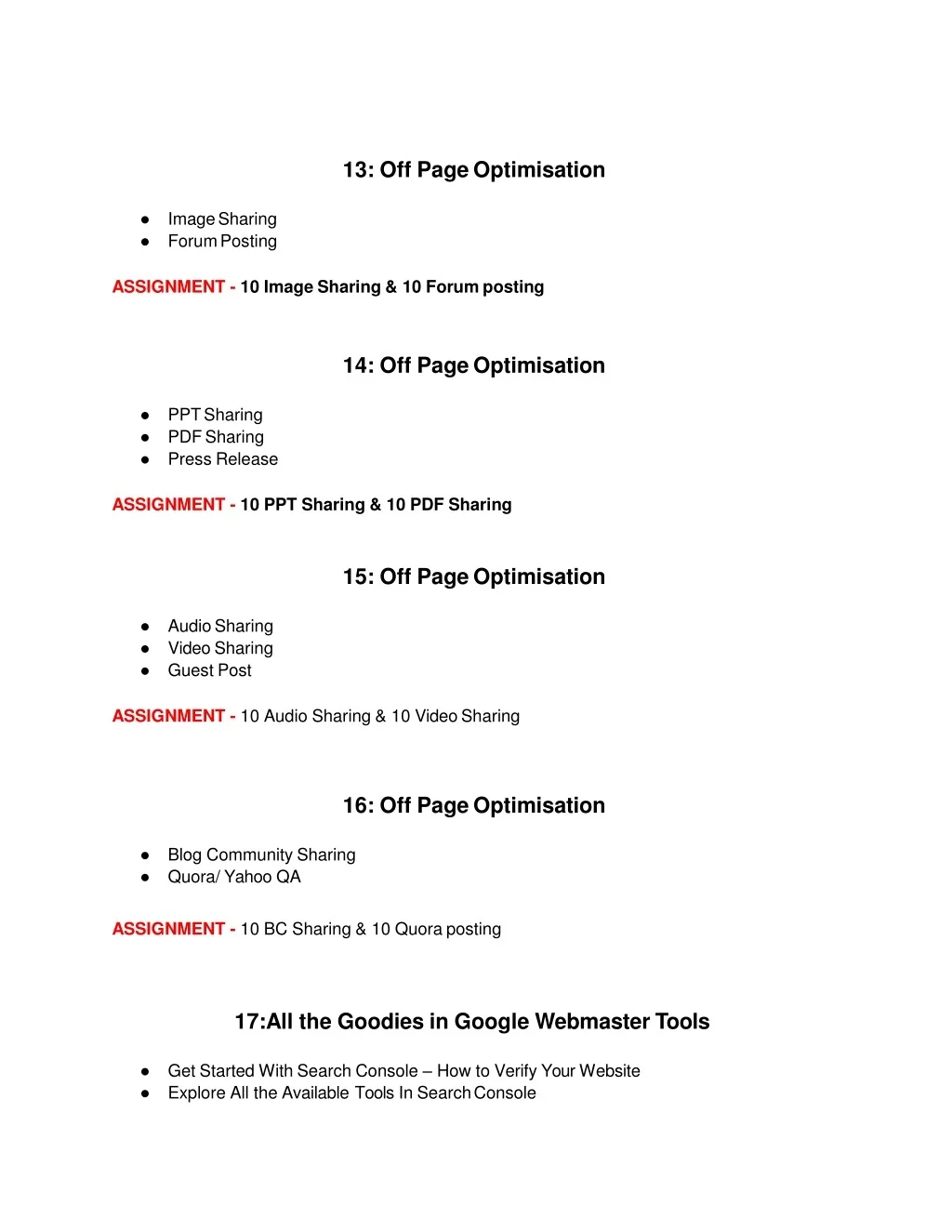 13: Off Page Optimisation

● Image Sharing
● Forum Posting

ASSIGNMENT - 10 Image Sharing & 10 Forum posting

14: Off Page Optimisation

● PPT Sharing
● PDF Sharing
● Press Release

ASSIGNMENT - 10 PPT Sharing & 10 PDF Sharing

15: Off Page Optimisation

● Audio Sharing
● Video Sharing
● Guest Post

ASSIGNMENT - 10 Audio Sharing & 10 Video Sharing

16: Off Page Optimisation

● Blog Community Sharing
● Quora/ Yahoo QA

ASSIGNMENT - 10 BC Sharing & 10 Quora posting

17:All the Goodies in Google Webmaster Tools

● Get Started With Search Console – How to Verify Your Website
● Explore All the Available Tools In Search Console